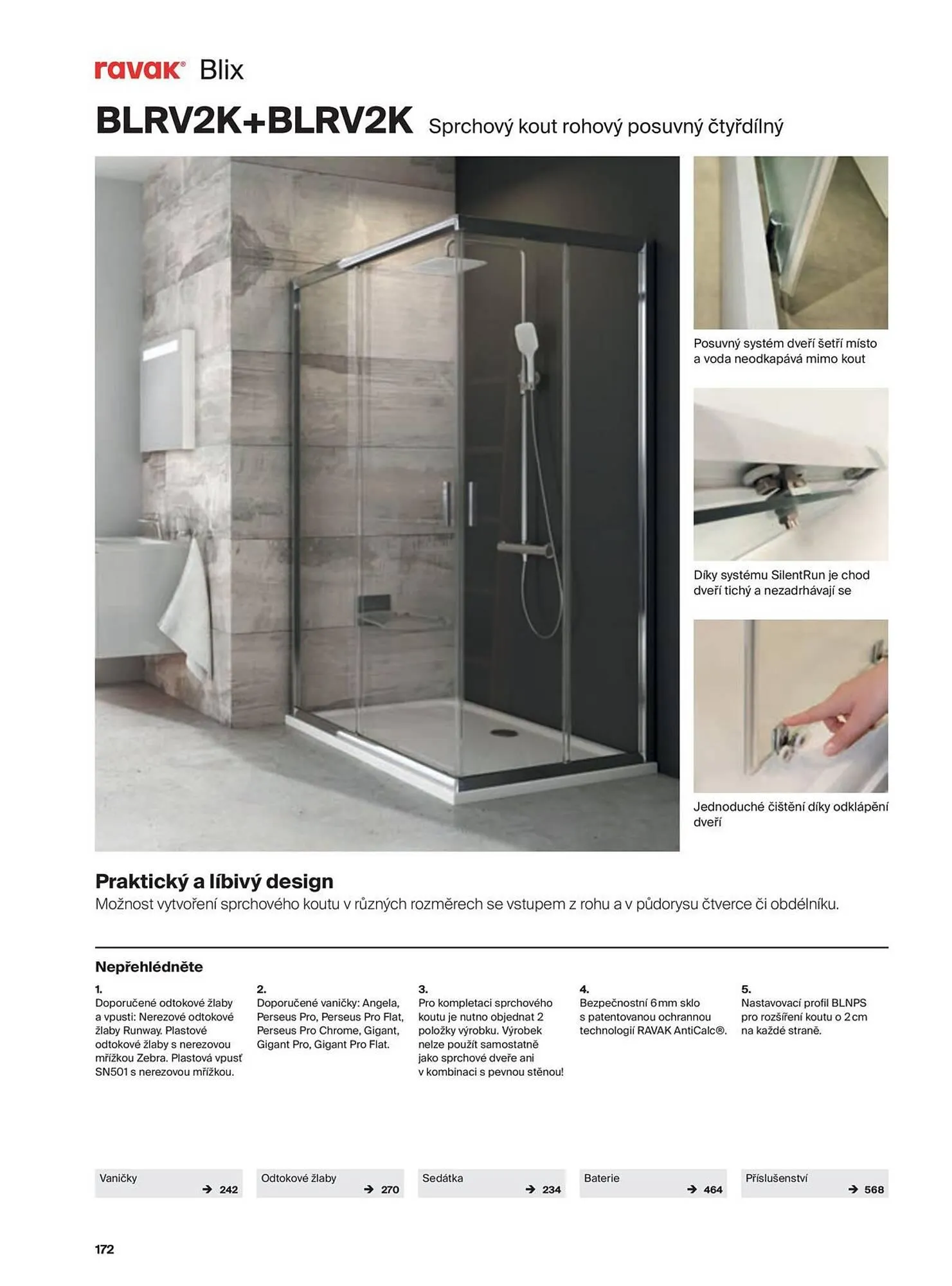 ravak® Blix

BLRV2K+BLRV2K Sprchový kout rohový posuvný čtyřdílný

Posuvný systém dveří šetří místo a voda neodkapává mimo kout

Díky systému SilentRun je chod dveří tichý a nezadrhávají se

Jednoduché čištění díky odklápění dveří

Praktický a líbivý design
Možnost vytvoření sprchového koutu v různých rozměrech se vstupem z rohu a v půdorysu čtverce či obdélníku.

Nepřehlédněte

1.
Doporučené odtokové žlaby a vpusti: Nerezové odtokové žlaby Runway. Plastové odtokové žlaby s nerezovou mřížkou Zebra. Plastová vpusť SN501 s nerezovou mřížkou.

2.
Doporučené vaničky: Angela, Perseus Pro, Perseus Pro Flat, Perseus Pro Chrome, Gigant, Gigant Pro, Gigant Pro Flat.

3.
Pro kompletaci sprchového koutu je nutno objednat 2 položky výrobku. Výrobek nelze použít samostatně jako sprchové dveře ani v kombinaci s pevnou stěnou!

4.
Bezpečnostní 6 mm sklo s patentovanou ochrannou technologií RAVAK AntiCalc®.

5.
Nastavovací profil BLNPS pro rozšíření koutu o 2 cm na každé straně.

Vaničky → 242

Odtokové žlaby → 270

Sedátka → 234

Baterie → 464

Příslušenství → 568

172